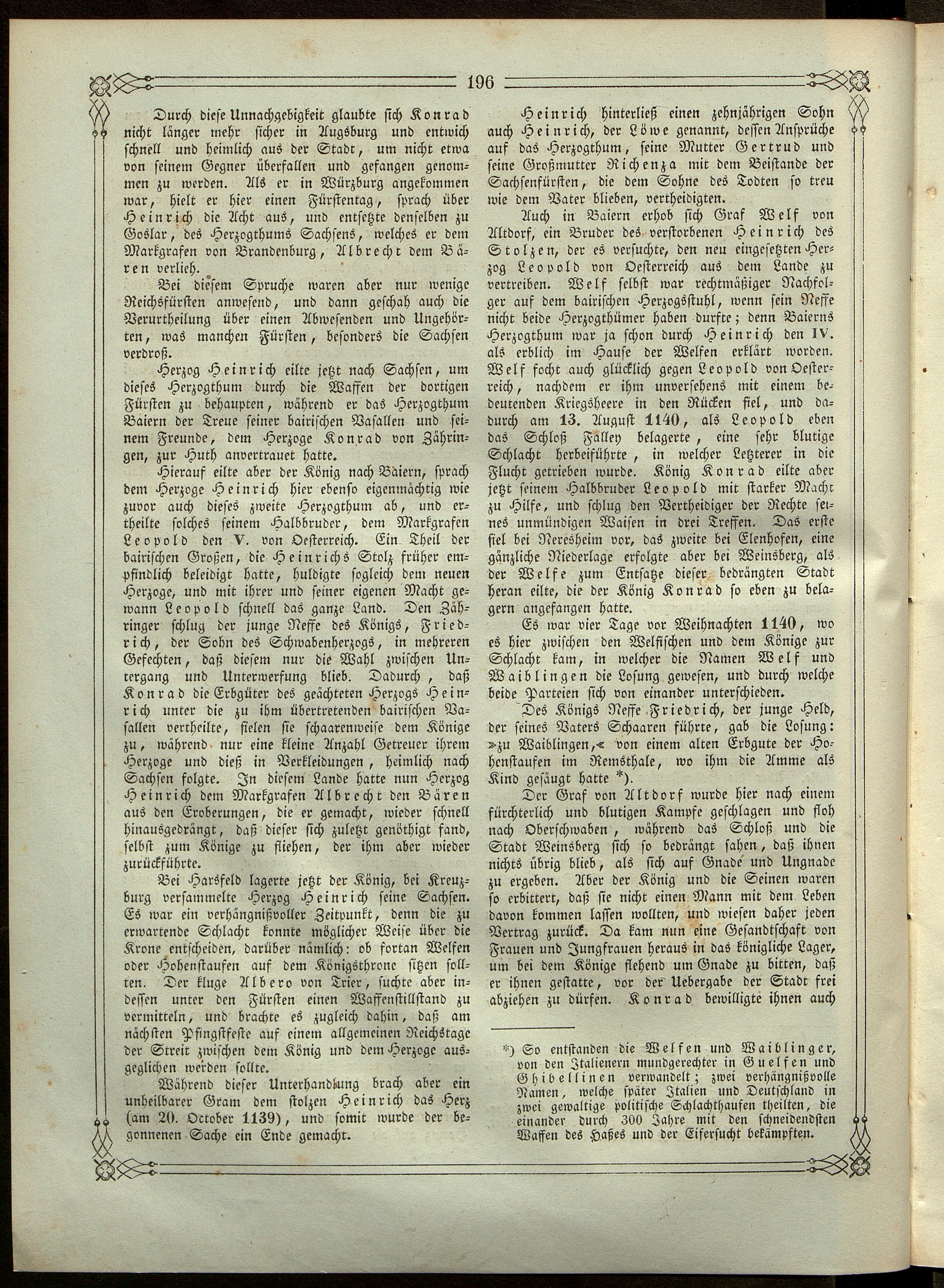 196

Durch diese Unnachgebigkeit glaubte sich Konrad nicht länger mehr sicher in Augsburg und entwich schnell und heimlich aus der Stadt, um nicht etwa von seinem Gegner überfallen und gefangen genommen zu werden. Als er in Würzburg angekommen war, hielt er hier einen Fürstentag, sprach über Heinrich die Acht aus, und entsetzte denselben zu Goslar, des Herzogthums Sachsens, welches er dem Markgrafen von Brandenburg, Albrecht dem Bären verlieh.

Bei diesem Spruche waren aber nur wenige Reichsfürsten anwesend, und dann geschah auch die Verurtheilung über einen Abwesenden und Ungehörten, was manchen Fürsten, besonders die Sachsen verdroß.

Herzog Heinrich eilte jetzt nach Sachsen, um dieses Herzogthum durch die Waffen der dortigen Fürsten zu behaupten, während er das Herzogthum Baiern der Treue seiner bairischen Vasallen und seinem Freunde, dem Herzoge Konrad von Zähringen, zur Huth anvertrauet hatte.

Hierauf eilte aber der König nach Baiern, sprach dem Herzoge Heinrich hier ebenso eigenmächtig wie zuvor auch dieses zweite Herzogthum ab, und ertheilte solches seinem Halbbruder, dem Markgrafen Leopold den V. von Oesterreich. Ein Theil der bairischen Großen, die Heinrichs Stolz früher empfindlich beleidigt hatte, huldigte sogleich dem neuen Herzoge, und mit ihrer und seiner eigenen Macht gewann Leopold schnell das ganze Land. Den Zähringer schlug der junge Neffe des Königs, Friedrich, der Sohn des Schwabenherzogs, in mehreren Gefechten, daß diesem nur die Wahl zwischen Untergang und Unterwerfung blieb. Dadurch, daß Konrad die Erbgüter des geächteten Herzogs Heinrich unter die zu ihm übertretenden bairischen Vasallen vertheilte, fielen sie schaarenweise dem Könige zu, während nur eine kleine Anzahl Getreuer ihrem Herzoge und dieß in Verkleidungen, heimlich nach Sachsen folgte. In diesem Lande hatte nun Herzog Heinrich dem Markgrafen Albrecht den Bären aus den Eroberungen, die er gemacht, wieder schnell hinausgedrängt, daß dieser sich zuletzt genöthigt fand, selbst zum Könige zu fliehen, der ihm aber wieder zurückführte.

Bei Harsfeld lagerte jetzt der König, bei Kreuzburg versammelte Herzog Heinrich seine Sachsen. Es war ein verhängnißvoller Zeitpunkt, denn die zu erwartende Schlacht konnte möglicher Weise über die Krone entscheiden, darüber nämlich: ob fortan Welfen oder Hohenstaufen auf dem Königsthrone sitzen sollten. Der kluge Albero von Trier, suchte aber indessen unter den Fürsten einen Waffenstillstand zu vermitteln, und brachte es zugleich dahin, daß am nächsten Pfingstfeste auf einem allgemeinen Reichstage der Streit zwischen dem König und dem Herzoge ausgeglichen werden sollte.

Während dieser Unterhandlung brach aber ein unheilbarer Gram dem stolzen Heinrich das Herz (am 20. October 1139), und somit wurde der begonnenen Sache ein Ende gemacht.

Heinrich hinterließ einen zehnjährigen Sohn auch Heinrich, der Löwe genannt, dessen Ansprüche auf das Herzogthum, seine Mutter Gertrud und seine Großmutter Richenza mit dem Beistande der Sachsenfürsten, die dem Sohne des Todten so treu wie dem Vater blieben, vertheidigten.

Auch in Baiern erhob sich Graf Welf von Altdorf, ein Bruder des verstorbenen Heinrich des Stolzen, der es versuchte, den neu eingesetzten Herzog Leopold von Oesterreich aus dem Lande zu vertreiben. Welf selbst war rechtmäßiger Nachfolger auf dem bairischen Herzogsstuhl, wenn sein Neffe nicht beide Herzogthümer haben durfte; denn Baierns Herzogthum war ja schon durch Heinrich den IV. als erblich im Hause der Welfen erklärt worden. Welf focht auch glücklich gegen Leopold von Oesterreich, nachdem er ihm unversehens mit einem bedeutenden Kriegsheere in den Rücken fiel, und dadurch am 13. August 1140, als Leopold eben das Schloß Falley belagerte, eine sehr blutige Schlacht herbeiführte, in welcher Letzterer in die Flucht getrieben wurde. König Konrad eilte aber jetzt seinem Halbbruder Leopold mit starker Macht zu Hilfe, und schlug den Vertheidiger der Rechte seines unmündigen Waisen in drei Treffen. Das erste fiel bei Neresheim vor, das zweite bei Elenhofen, eine gänzliche Niederlage erfolgte aber bei Weinsberg, als der Welfe zum Entsatze dieser bedrängten Stadt heran eilte, die der König Konrad so eben zu belagern angefangen hatte.

Es war vier Tage vor Weihnachten 1140, wo es hier zwischen den Welfischen und dem Könige zur Schlacht kam, in welcher die Namen Welf und Waiblingen die Losung gewesen, und durch welche beide Parteien sich von einander unterschieden.

Des Königs Neffe Friedrich, der junge Held, der seines Vaters Schaaren führte, gab die Losung: »zu Waiblingen,« von einem alten Erbgute der Hohenstaufen im Remsthale, wo ihm die Amme als Kind gesäugt hatte *).

Der Graf von Altdorf wurde hier nach einem fürchterlich und blutigen Kampfe geschlagen und floh nach Oberschwaben, während das Schloß und die Stadt Weinsberg sich so bedrängt sahen, daß ihnen nichts übrig blieb, als sich auf Gnade und Ungnade zu ergeben. Aber der König und die Seinen waren so erbittert, daß sie nicht einen Mann mit dem Leben davon kommen lassen wollten, und wiesen daher jeden Vertrag zurück. Da kam nun eine Gesandtschaft von Frauen und Jungfrauen heraus in das königliche Lager, um bei dem Könige flehend um Gnade zu bitten, daß er ihnen gestatte, vor der Uebergabe der Stadt frei abziehen zu dürfen. Konrad bewilligte ihnen auch

*) So entstanden die Welfen und Waiblinger, von den Italienern mundgerechter in Guelfen und Ghibellinen verwandelt; zwei verhängnißvolle Namen, welche später Italien und Deutschland in zwei gewaltige politische Schlachthaufen theilten, die einander durch 300 Jahre mit den schneidendsten Waffen des Haßes und der Eifersucht bekämpften.